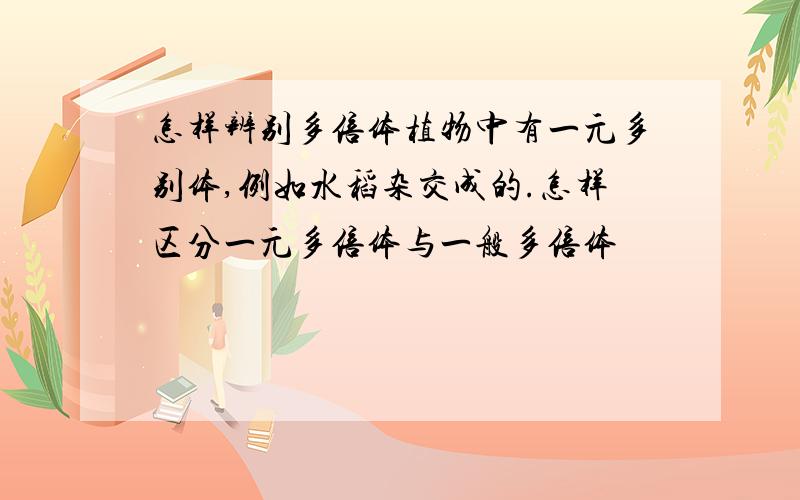 怎样辨别多倍体植物中有一元多别体,例如水稻杂交成的.怎样区分一元多倍体与一般多倍体